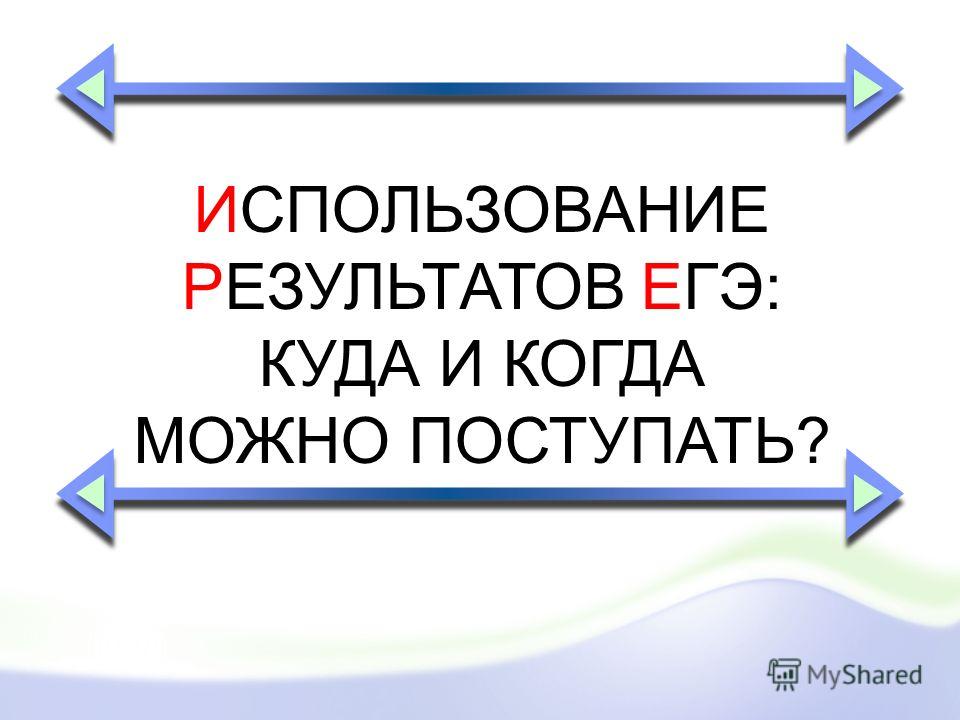 ИСПОЛЬЗОВАНИЕ РЕЗУЛЬТАТОВ ЕГЭ: КУДА И КОГДА МОЖНО ПОСТУПАТЬ?

MyShared